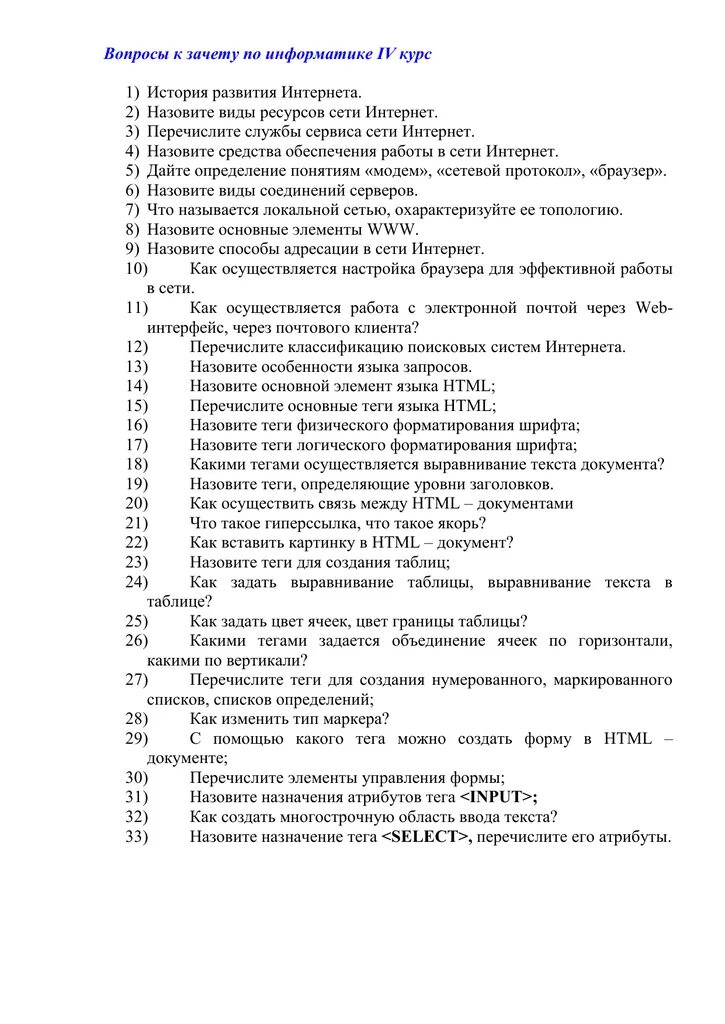 Вопросы к зачету по информатике IV курс

1) История развития Интернета.
2) Назовите виды ресурсов сети Интернет.
3) Перечислите службы сервиса сети Интернет.
4) Назовите средства обеспечения работы в сети Интернет.
5) Дайте определение понятиям «модем», «сетевой протокол», «браузер».
6) Назовите виды соединений серверов.
7) Что называется локальной сетью, охарактеризуйте ее топологию.
8) Назовите основные элементы WWW.
9) Назовите способы адресации в сети Интернет.
10) Как осуществляется настройка браузера для эффективной работы в сети.
11) Как осуществляется работа с электронной почтой через Web-интерфейс, через почтового клиента?
12) Перечислите классификацию поисковых систем Интернета.
13) Назовите особенности языка запросов.
14) Назовите основной элемент языка HTML;
15) Перечислите основные теги языка HTML;
16) Назовите теги физического форматирования шрифта;
17) Назовите теги логического форматирования шрифта;
18) Какими тегами осуществляется выравнивание текста документа?
19) Назовите теги, определяющие уровни заголовков.
20) Как осуществить связь между HTML – документами
21) Что такое гиперссылка, что такое якорь?
22) Как вставить картинку в HTML – документ?
23) Назовите теги для создания таблиц;
24) Как задать выравнивание таблицы, выравнивание текста в таблице?
25) Как задать цвет ячеек, цвет границы таблицы?
26) Какими тегами задается объединение ячеек по горизонтали, какими по вертикали?
27) Перечислите теги для создания нумерованного, маркированного списков, списков определений;
28) Как изменить тип маркера?
29) С помощью какого тега можно создать форму в HTML – документе;
30) Перечислите элементы управления формы;
31) Назовите назначения атрибутов тега <INPUT>;
32) Как создать многострочную область ввода текста?
33) Назовите назначение тега <SELECT>, перечислите его атрибуты.